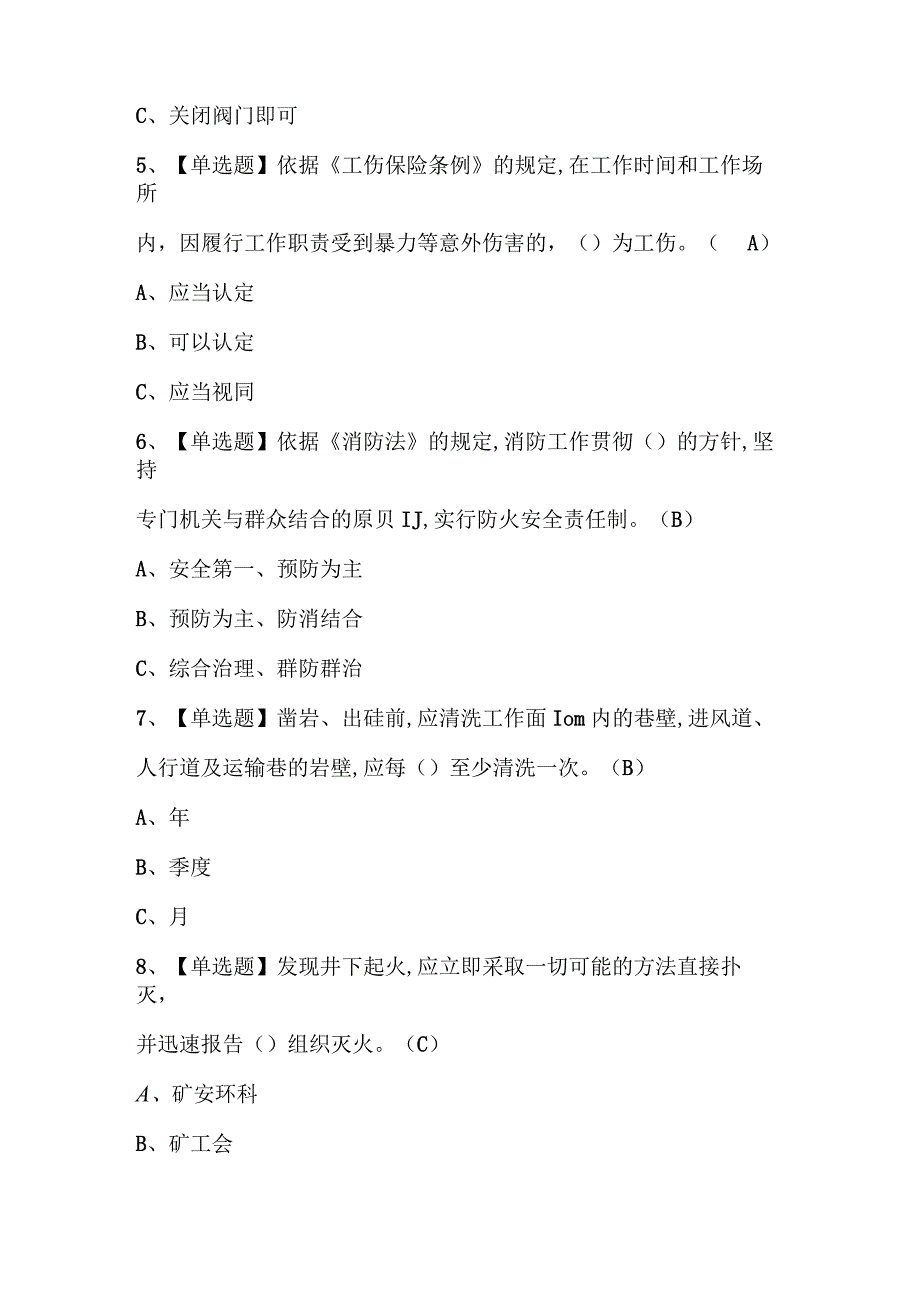 C、关闭阀门即可

5、【单选题】依据《工伤保险条例》的规定,在工作时间和工作场所

内，因履行工作职责受到暴力等意外伤害的，（）为工伤。（ A）

A、应当认定

B、可以认定

C、应当视同

6、【单选题】依据《消防法》的规定,消防工作贯彻（）的方针,坚持

专门机关与群众结合的原贝IJ,实行防火安全责任制。（B）

A、安全第一、预防为主

B、预防为主、防消结合

C、综合治理、群防群治

7、【单选题】凿岩、出硅前,应清洗工作面Iom内的巷壁,进风道、

人行道及运输巷的岩壁,应每（）至少清洗一次。（B）

A、年

B、季度

C、月

8、【单选题】发现井下起火,应立即采取一切可能的方法直接扑灭,

并迅速报告（）组织灭火。（C）

A、矿安环科

B、矿工会